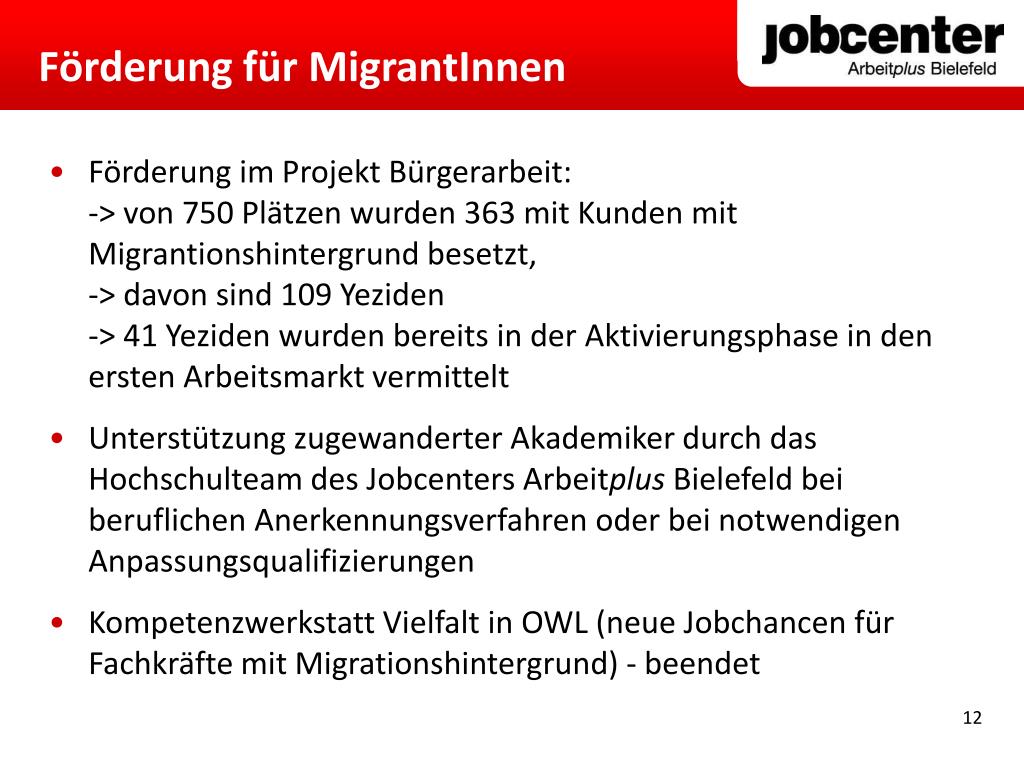 Förderung für MigrantInnen

jobcenter
Arbeitplus Bielefeld

• Förderung im Projekt Bürgerarbeit:
-> von 750 Plätzen wurden 363 mit Kunden mit Migrantionshintergrund besetzt,
-> davon sind 109 Yeziden
-> 41 Yeziden wurden bereits in der Aktivierungsphase in den ersten Arbeitsmarkt vermittelt

• Unterstützung zugewanderter Akademiker durch das Hochschulteam des Jobcenters Arbeitplus Bielefeld bei beruflichen Anerkennungsverfahren oder bei notwendigen Anpassungsqualifizierungen

• Kompetenzwerkstatt Vielfalt in OWL (neue Jobchancen für Fachkräfte mit Migrationshintergrund) - beendet

12